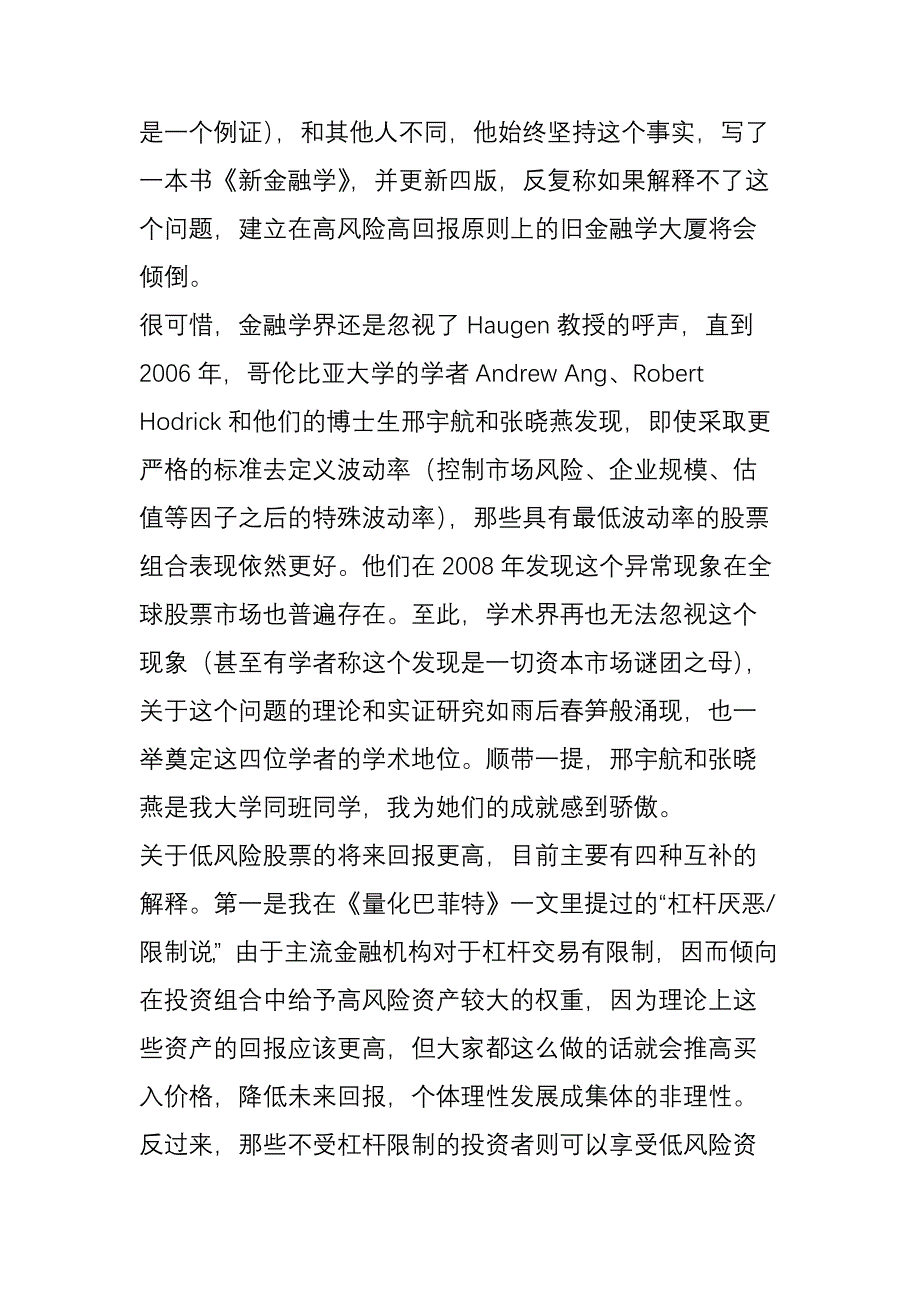 是一个例证），和其他人不同，他始终坚持这个事实，写了一本书《新金融学》，并更新四版，反复称如果解释不了这个问题，建立在高风险高回报原则上的旧金融学大厦将会倾倒。

很可惜，金融学界还是忽视了 Haugen 教授的呼声，直到 2006 年，哥伦比亚大学的学者 Andrew Ang、Robert Hodrick 和他们的博士生邢宇航和张晓燕发现，即使采取更严格的标准去定义波动率（控制市场风险、企业规模、估值等因子之后的特殊波动率），那些具有最低波动率的股票组合表现依然更好。他们在 2008 年发现这个异常现象在全球股票市场也普遍存在。至此，学术界再也无法忽视这个现象（甚至有学者称这个发现是一切资本市场谜团之母），关于这个问题的理论和实证研究如雨后春笋般涌现，也一举奠定这四位学者的学术地位。顺带一提，邢宇航和张晓燕是我大学同班同学，我为她们的成就感到骄傲。

关于低风险股票的将来回报更高，目前主要有四种互补的解释。第一是我在《量化巴菲特》一文里提过的“杠杆厌恶/限制说”，由于主流金融机构对于杠杆交易有限制，因而倾向在投资组合中给予高风险资产较大的权重，因为理论上这些资产的回报应该更高，但大家都这么做的话就会推高买入价格，降低未来回报，个体理性发展成集体的非理性。反过来，那些不受杠杆限制的投资者则可以享受低风险资